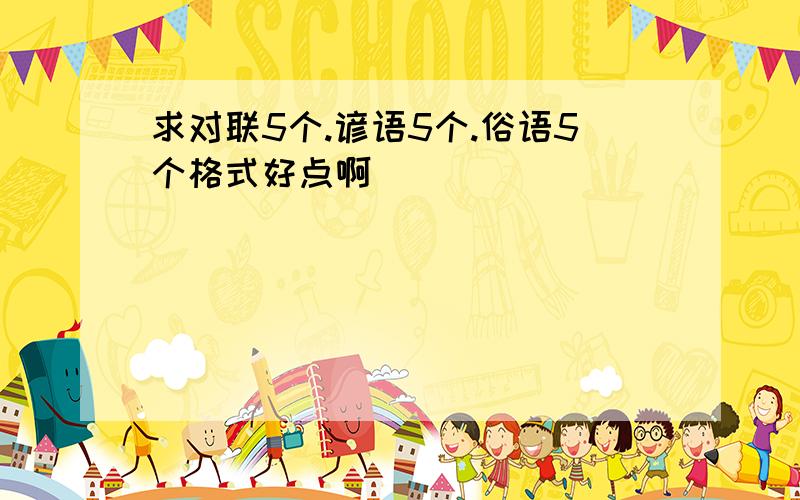 SCHOOL

求对联5个.谚语5个.俗语5个格式好点啊